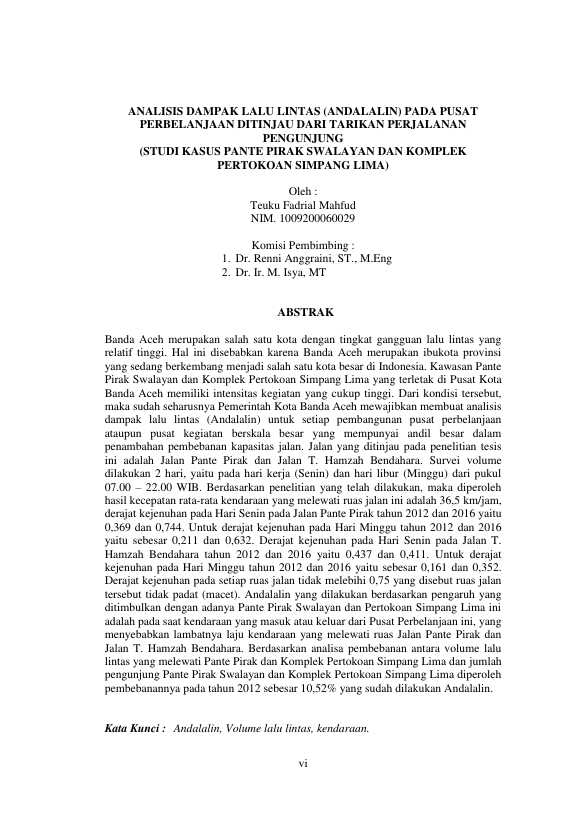 ANALISIS DAMPAK LALU LINTAS (ANDALALIN) PADA PUSAT PERBELANJAAN DITINJAU DARI TARIKAN PERJALANAN PENGUNJUNG
(STUDI KASUS PANTE PIRAK SWALAYAN DAN KOMPLEK PERTOKOAN SIMPANG LIMA)

Oleh :
Teuku Fadrial Mahfud
NIM. 1009200060029

Komisi Pembimbing :
1. Dr. Renni Anggraini, ST., M.Eng
2. Dr. Ir. M. Isya, MT

ABSTRAK

Banda Aceh merupakan salah satu kota dengan tingkat gangguan lalu lintas yang relatif tinggi. Hal ini disebabkan karena Banda Aceh merupakan ibukota provinsi yang sedang berkembang menjadi salah satu kota besar di Indonesia. Kawasan Pante Pirak Swalayan dan Komplek Pertokoan Simpang Lima yang terletak di Pusat Kota Banda Aceh memiliki intensitas kegiatan yang cukup tinggi. Dari kondisi tersebut, maka sudah seharusnya Pemerintah Kota Banda Aceh mewajibkan membuat analisis dampak lalu lintas (Andalalin) untuk setiap pembangunan pusat perbelanjaan ataupun pusat kegiatan berskala besar yang mempunyai andil besar dalam penambahan pembebanan kapasitas jalan. Jalan yang ditinjau pada penelitian tesis ini adalah Jalan Pante Pirak dan Jalan T. Hamzah Bendahara. Survei volume dilakukan 2 hari, yaitu pada hari kerja (Senin) dan hari libur (Minggu) dari pukul 07.00 – 22.00 WIB. Berdasarkan penelitian yang telah dilakukan, maka diperoleh hasil kecepatan rata-rata kendaraan yang melewati ruas jalan ini adalah 36,5 km/jam, derajat kejenuhan pada Hari Senin pada Jalan Pante Pirak tahun 2012 dan 2016 yaitu 0,369 dan 0,744. Untuk derajat kejenuhan pada Hari Minggu tahun 2012 dan 2016 yaitu sebesar 0,211 dan 0,632. Derajat kejenuhan pada Hari Senin pada Jalan T. Hamzah Bendahara tahun 2012 dan 2016 yaitu 0,437 dan 0,411. Untuk derajat kejenuhan pada Hari Minggu tahun 2012 dan 2016 yaitu sebesar 0,161 dan 0,352. Derajat kejenuhan pada setiap ruas jalan tidak melebihi 0,75 yang disebut ruas jalan tersebut tidak padat (macet). Andalalin yang dilakukan berdasarkan pengaruh yang ditimbulkan dengan adanya Pante Pirak Swalayan dan Pertokoan Simpang Lima ini adalah pada saat kendaraan yang masuk atau keluar dari Pusat Perbelanjaan ini, yang menyebabkan lambatnya laju kendaraan yang melewati ruas Jalan Pante Pirak dan Jalan T. Hamzah Bendahara. Berdasarkan analisa pembebanan antara volume lalu lintas yang melewati Pante Pirak dan Komplek Pertokoan Simpang Lima dan jumlah pengunjung Pante Pirak Swalayan dan Komplek Pertokoan Simpang Lima diperoleh pembebanannya pada tahun 2012 sebesar 10,52% yang sudah dilakukan Andalalin.

Kata Kunci : Andalalin, Volume lalu lintas, kendaraan.

vi